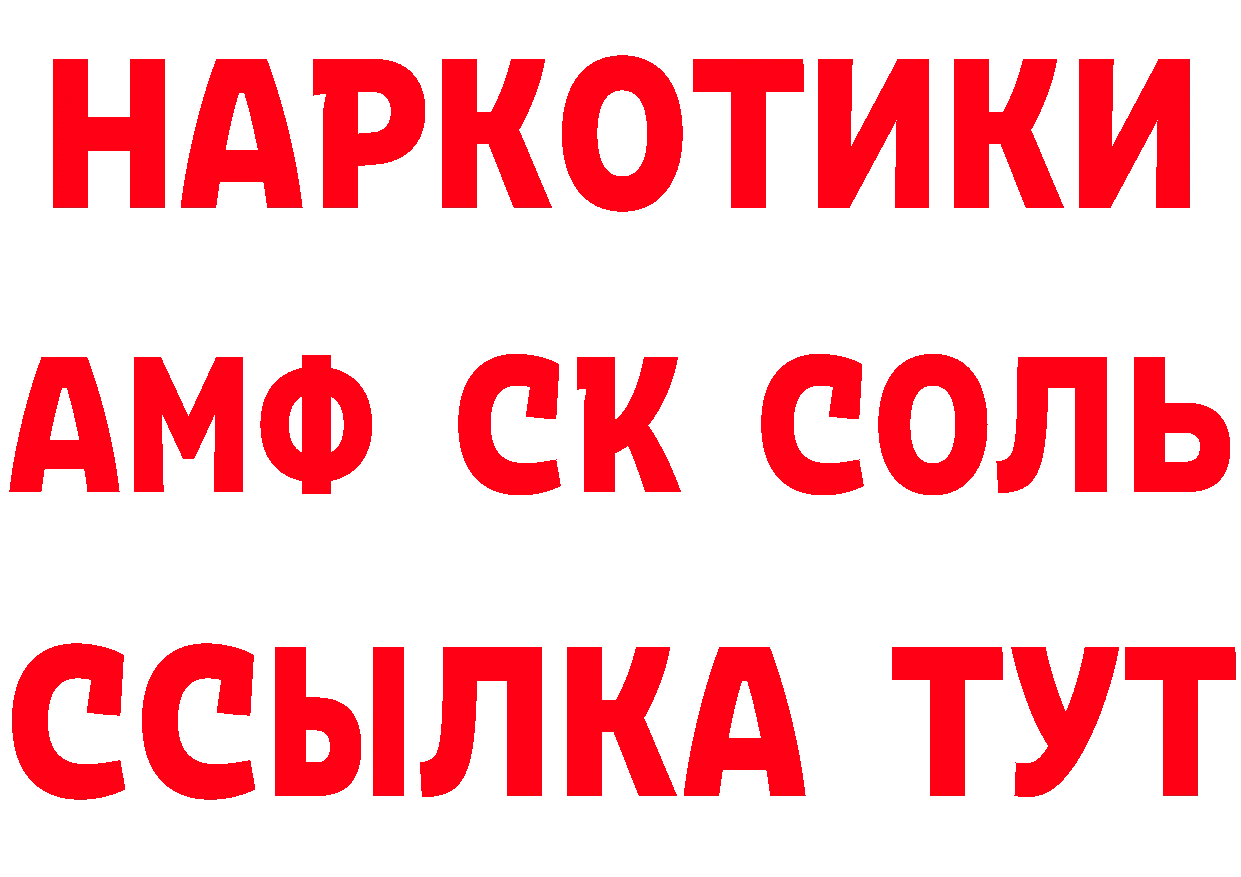 НАРКОТИКИ

АМФ СК СОЛЬ

ССЫЛКА ТУТ